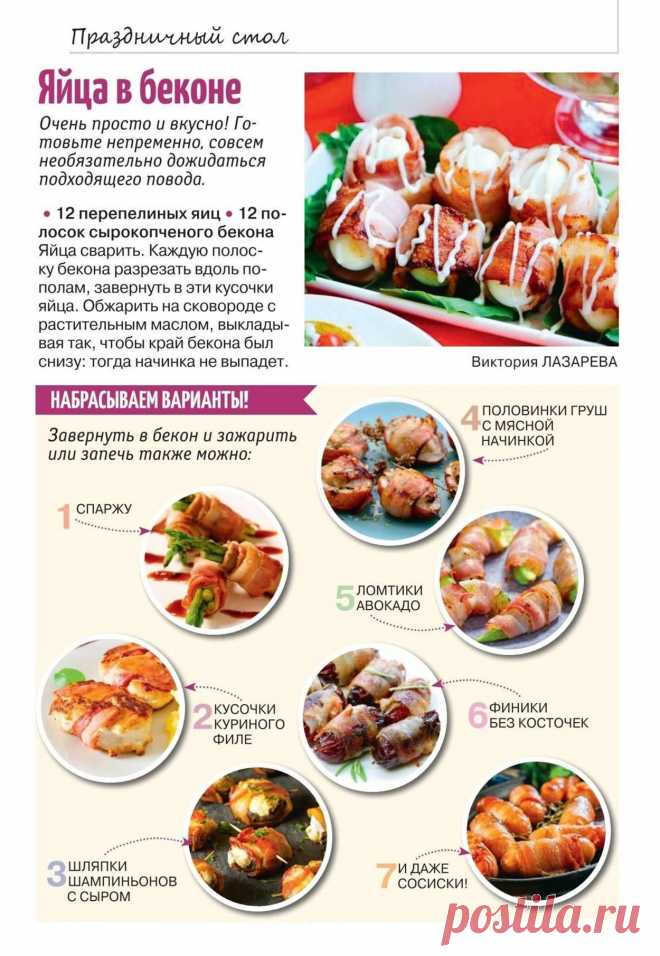 Праздничный стол

Яйца в беконе

Очень просто и вкусно! Готовьте непременно, совсем необязательно дожидаться подходящего повода.

• 12 перепелиных яиц • 12 полосок сырокопченого бекона
Яйца сварить. Каждую полоску бекона разрезать вдоль пополам, завернуть в эти кусочки яйца. Обжарить на сковороде с растительным маслом, выкладывая так, чтобы край бекона был снизу: тогда начинка не выпадет.

Виктория ЛАЗАРЕВА

НАБРАСЫВАЕМ ВАРИАНТЫ!

Завернуть в бекон и зажарить или запечь также можно:

1 СПАРЖУ

2 КУСОЧКИ КУРИНОГО ФИЛЕ

3 ШЛЯПКИ ШАМПИНЬОНОВ С СЫРОМ

4 ПОЛОВИНКИ ГРУШ С МЯСНОЙ НАЧИНКОЙ

5 ЛОМТИКИ АВОКАДО

6 ФИНИКИ БЕЗ КОСТОЧЕК

7 И ДАЖЕ СОСИСКИ!

postila.ru